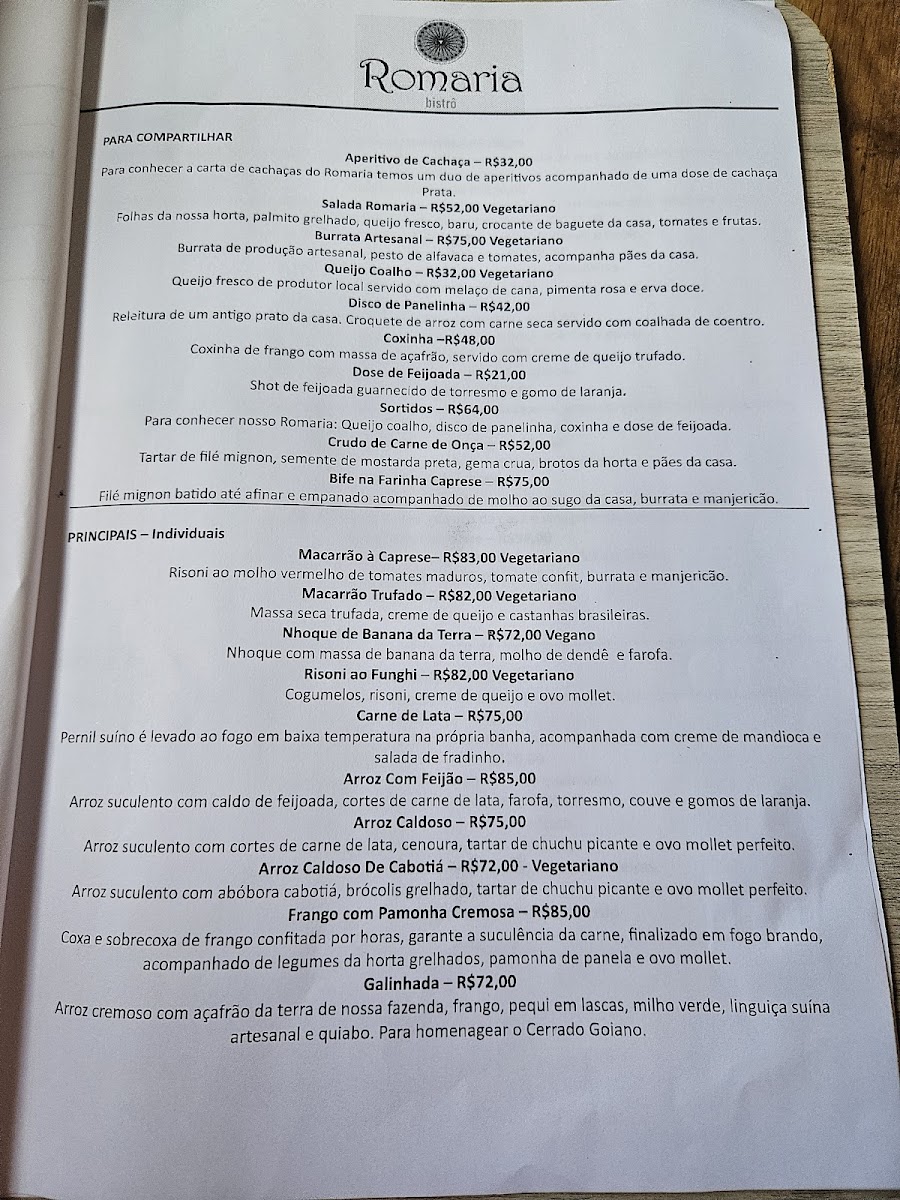 Romaria
bistrô

PARA COMPARTILHAR

Aperitivo de Cachaça – R$32,00
Para conhecer a carta de cachaças do Romaria temos um duo de aperitivos acompanhado de uma dose de cachaça Prata.

Salada Romaria – R$52,00 Vegetariano
Folhas da nossa horta, palmito grelhado, queijo fresco, baru, crocante de baguete da casa, tomates e frutas.

Burrata Artesanal – R$75,00 Vegetariano
Burrata de produção artesanal, pesto de alfavaca e tomates, acompanha pães da casa.

Queijo Coalho – R$32,00 Vegetariano
Queijo fresco de produtor local servido com melaço de cana, pimenta rosa e erva doce.

Disco de Panelinha – R$42,00
Releitura de um antigo prato da casa. Croquete de arroz com carne seca servido com coalhada de coentro.

Coxinha –R$48,00
Coxinha de frango com massa de açafrão, servido com creme de queijo trufado.

Dose de Feijoada – R$21,00
Shot de feijoada guarnecido de torresmo e gomo de laranja.

Sortidos – R$64,00
Para conhecer nosso Romaria: Queijo coalho, disco de panelinha, coxinha e dose de feijoada.

Crudo de Carne de Onça – R$52,00
Tartar de filé mignon, semente de mostarda preta, gema crua, brotos da horta e pães da casa.

Bife na Farinha Caprese – R$75,00
Filé mignon batido até afinar e empanado acompanhado de molho ao sugo da casa, burrata e manjericão.

PRINCIPAIS – Individuais

Macarrão à Caprese– R$83,00 Vegetariano
Risoni ao molho vermelho de tomates maduros, tomate confit, burrata e manjericão.

Macarrão Trufado – R$82,00 Vegetariano
Massa seca trufada, creme de queijo e castanhas brasileiras.

Nhoque de Banana da Terra – R$72,00 Vegano
Nhoque com massa de banana da terra, molho de dendê e farofa.

Risoni ao Funghi – R$82,00 Vegetariano
Cogumelos, risoni, creme de queijo e ovo mollet.

Carne de Lata – R$75,00
Pernil suíno é levado ao fogo em baixa temperatura na própria banha, acompanhada com creme de mandioca e salada de fradinho.

Arroz Com Feijão – R$85,00
Arroz suculento com caldo de feijoada, cortes de carne de lata, farofa, torresmo, couve e gomos de laranja.

Arroz Caldoso – R$75,00
Arroz suculento com cortes de carne de lata, cenoura, tartar de chuchu picante e ovo mollet perfeito.

Arroz Caldoso De Cabotiá – R$72,00 - Vegetariano
Arroz suculento com abóbora cabotiá, brócolis grelhado, tartar de chuchu picante e ovo mollet perfeito.

Frango com Pamonha Cremosa – R$85,00
Coxa e sobrecoxa de frango confitada por horas, garante a suculência da carne, finalizado em fogo brando, acompanhado de legumes da horta grelhados, pamonha de panela e ovo mollet.

Galinhada – R$72,00
Arroz cremoso com açafrão da terra de nossa fazenda, frango, pequi em lascas, milho verde, linguiça suína artesanal e quiabo. Para homenagear o Cerrado Goiano.